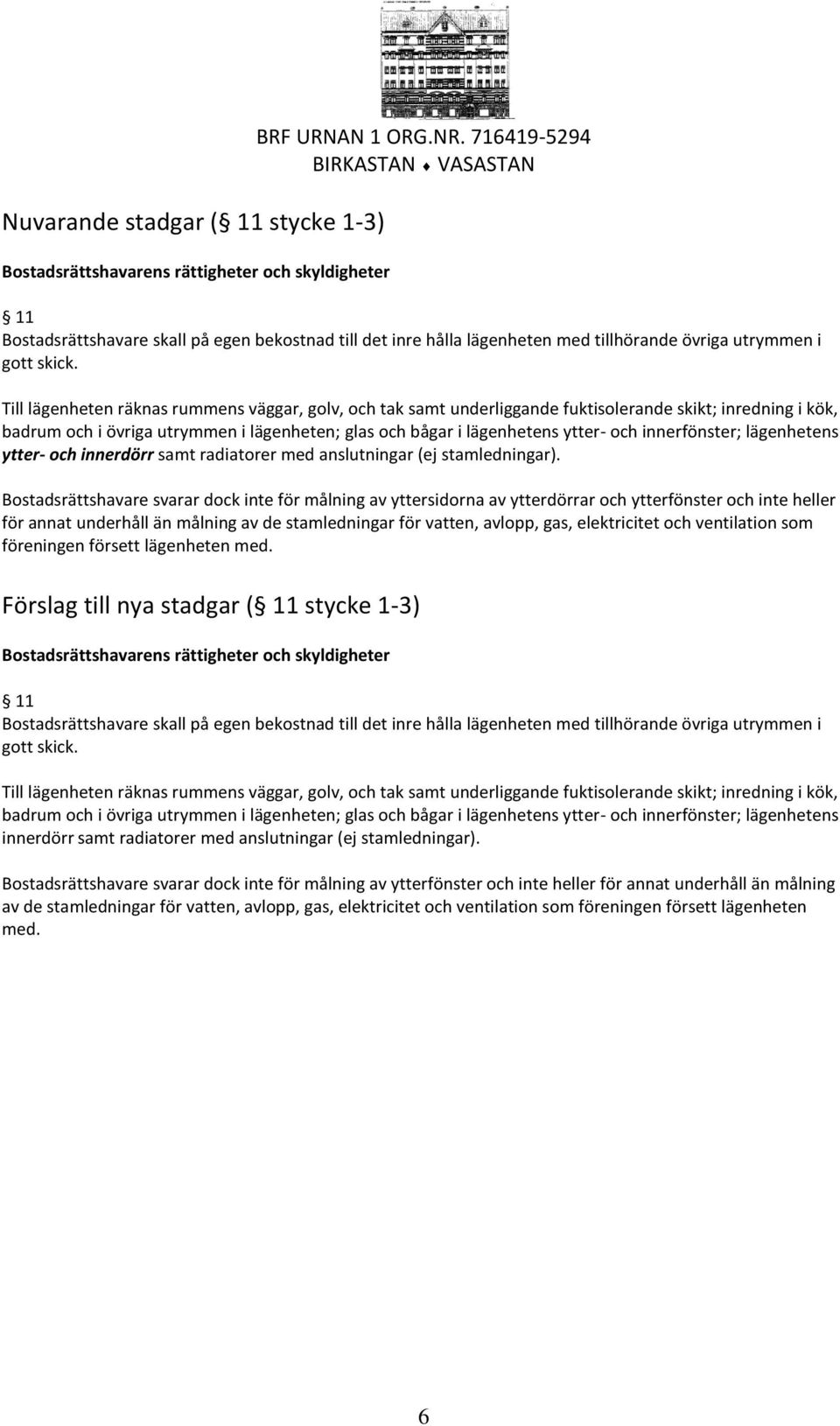 BRF URNAN 1 ORG.NR. 716419-5294
BIRKASTAN ♦ VASASTAN

Nuvarande stadgar ( 11 stycke 1-3)

Bostadsrättshavarens rättigheter och skyldigheter

11
Bostadsrättshavare skall på egen bekostnad till det inre hålla lägenheten med tillhörande övriga utrymmen i gott skick.

Till lägenheten räknas rummens väggar, golv, och tak samt underliggande fuktisolerande skikt; inredning i kök, badrum och i övriga utrymmen i lägenheten; glas och bågar i lägenhetens ytter- och innerfönster; lägenhetens ytter- och innerdörr samt radiatorer med anslutningar (ej stamledningar).

Bostadsrättshavare svarar dock inte för målning av yttersidorna av ytterdörrar och ytterfönster och inte heller för annat underhåll än målning av de stamledningar för vatten, avlopp, gas, elektricitet och ventilation som föreningen försett lägenheten med.

Förslag till nya stadgar ( 11 stycke 1-3)

Bostadsrättshavarens rättigheter och skyldigheter

11
Bostadsrättshavare skall på egen bekostnad till det inre hålla lägenheten med tillhörande övriga utrymmen i gott skick.

Till lägenheten räknas rummens väggar, golv, och tak samt underliggande fuktisolerande skikt; inredning i kök, badrum och i övriga utrymmen i lägenheten; glas och bågar i lägenhetens ytter- och innerfönster; lägenhetens innerdörr samt radiatorer med anslutningar (ej stamledningar).

Bostadsrättshavare svarar dock inte för målning av ytterfönster och inte heller för annat underhåll än målning av de stamledningar för vatten, avlopp, gas, elektricitet och ventilation som föreningen försett lägenheten med.

6